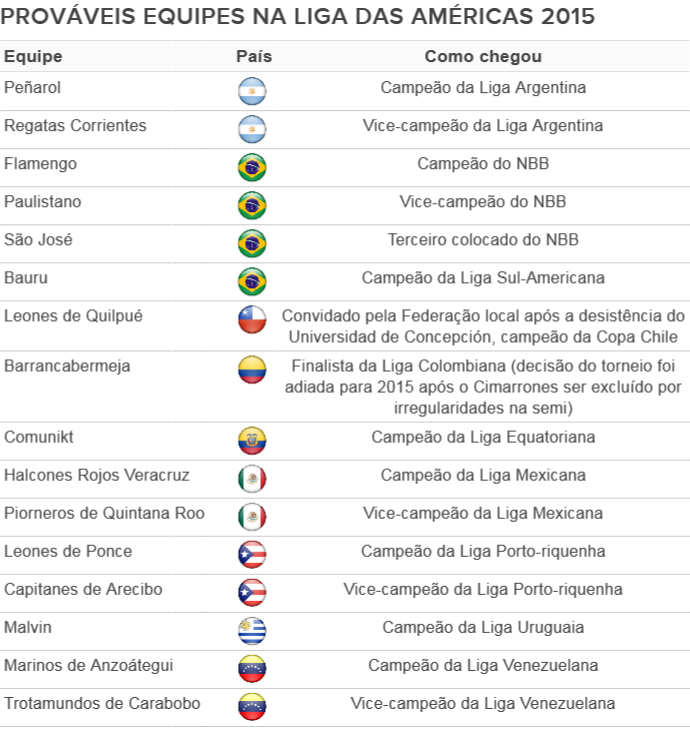 PROVÁVEIS EQUIPES NA LIGA DAS AMÉRICAS 2015

| Equipe | País | Como chegou |
|---|---|---|
| Peñarol | | Campeão da Liga Argentina |
| Regatas Corrientes | | Vice-campeão da Liga Argentina |
| Flamengo | | Campeão do NBB |
| Paulistano | | Vice-campeão do NBB |
| São José | | Terceiro colocado do NBB |
| Bauru | | Campeão da Liga Sul-Americana |
| Leones de Quilpué | | Convidado pela Federação local após a desistência do Universidad de Concepción, campeão da Copa Chile |
| Barrancabermeja | | Finalista da Liga Colombiana (decisão do torneio foi adiada para 2015 após o Cimarrones ser excluído por irregularidades na semi) |
| Comunikt | | Campeão da Liga Equatoriana |
| Halcones Rojos Veracruz | | Campeão da Liga Mexicana |
| Piorneros de Quintana Roo | | Vice-campeão da Liga Mexicana |
| Leones de Ponce | | Campeão da Liga Porto-riquenha |
| Capitanes de Arecibo | | Vice-campeão da Liga Porto-riquenha |
| Malvin | | Campeão da Liga Uruguaia |
| Marinos de Anzoátegui | | Campeão da Liga Venezuelana |
| Trotamundos de Carabobo | | Vice-campeão da Liga Venezuelana |